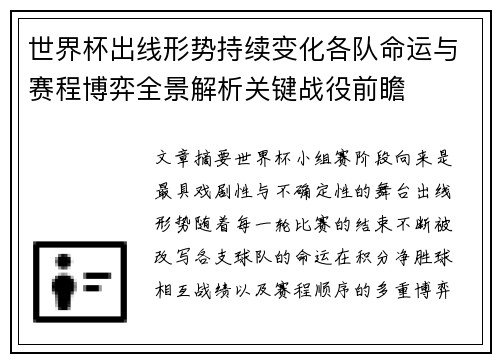 世界杯出线形势持续变化各队命运与赛程博弈全景解析关键战役前瞻

文章摘要世界杯小组赛阶段向来是最具戏剧性与不确定性的舞台出线形势随着每一轮比赛的结束不断被改写各支球队的命运在积分净胜球相互战绩以及赛程顺序的多重博弈